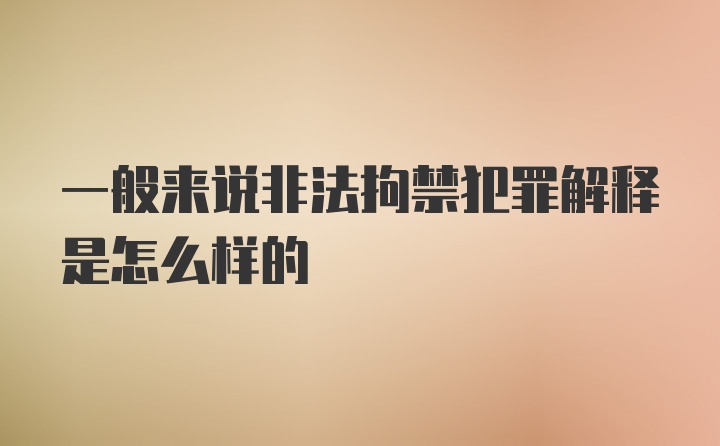 一般来说非法拘禁犯罪解释是怎么样的